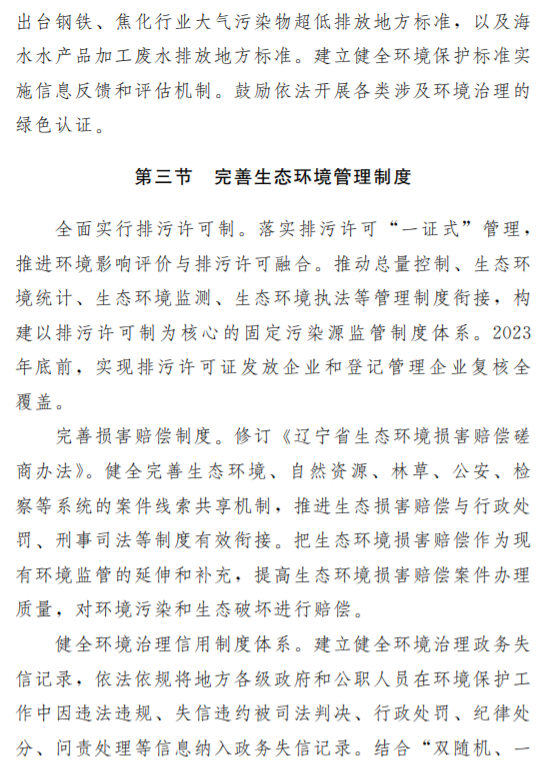 出台钢铁、焦化行业大气污染物超低排放地方标准，以及海水水产品加工废水排放地方标准。建立健全环境保护标准实施信息反馈和评估机制。鼓励依法开展各类涉及环境治理的绿色认证。

第三节　完善生态环境管理制度

全面实行排污许可制。落实排污许可“一证式”管理，推进环境影响评价与排污许可融合。推动总量控制、生态环境统计、生态环境监测、生态环境执法等管理制度衔接，构建以排污许可制为核心的固定污染源监管制度体系。2023年底前，实现排污许可证发放企业和登记管理企业复核全覆盖。

完善损害赔偿制度。修订《辽宁省生态环境损害赔偿磋商办法》。健全完善生态环境、自然资源、林草、公安、检察等系统的案件线索共享机制，推进生态损害赔偿与行政处罚、刑事司法等制度有效衔接。把生态环境损害赔偿作为现有环境监管的延伸和补充，提高生态环境损害赔偿案件办理质量，对环境污染和生态破坏进行赔偿。

健全环境治理信用制度体系。建立健全环境治理政务失信记录，依法依规将地方各级政府和公职人员在环境保护工作中因违法违规、失信违约被司法判决、行政处罚、纪律处分、问责处理等信息纳入政务失信记录。结合“双随机、一